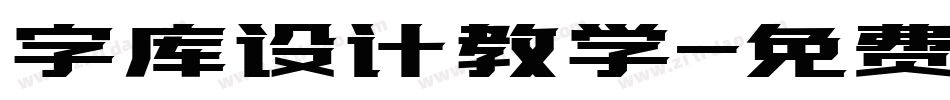 字库设计教学-免费